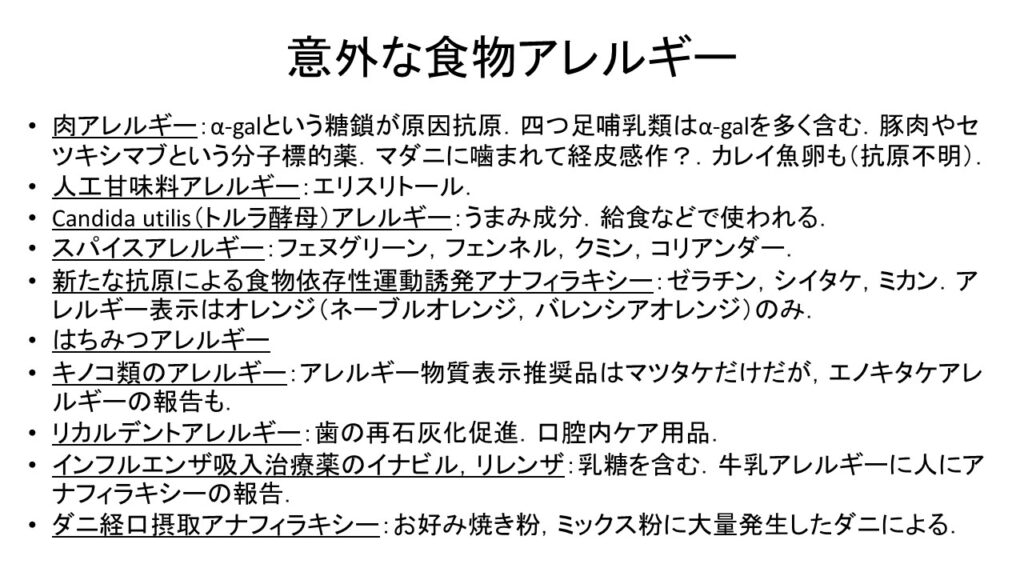 意外な食物アレルギー

• 肉アレルギー：α-galという糖鎖が原因抗原．四つ足哺乳類はα-galを多く含む．豚肉やセツキシマブという分子標的薬．マダニに噛まれて経皮感作？．カレイ魚卵も（抗原不明）．
• 人工甘味料アレルギー：エリスリトール．
• Candida utilis（トルラ酵母）アレルギー：うまみ成分．給食などで使われる．
• スパイスアレルギー：フェヌグリーン，フェンネル，クミン，コリアンダー．
• 新たな抗原による食物依存性運動誘発アナフィラキシー：ゼラチン，シイタケ，ミカン．アレルギー表示はオレンジ（ネーブルオレンジ，バレンシアオレンジ）のみ．
• はちみつアレルギー
• キノコ類のアレルギー：アレルギー物質表示推奨品はマツタケだけだが，エノキタケアレルギーの報告も．
• リカルデントアレルギー：歯の再石灰化促進．口腔内ケア用品．
• インフルエンザ吸入治療薬のイナビル，リレンザ：乳糖を含む．牛乳アレルギーに人にアナフィラキシーの報告．
• ダニ経口摂取アナフィラキシー：お好み焼き粉，ミックス粉に大量発生したダニによる．